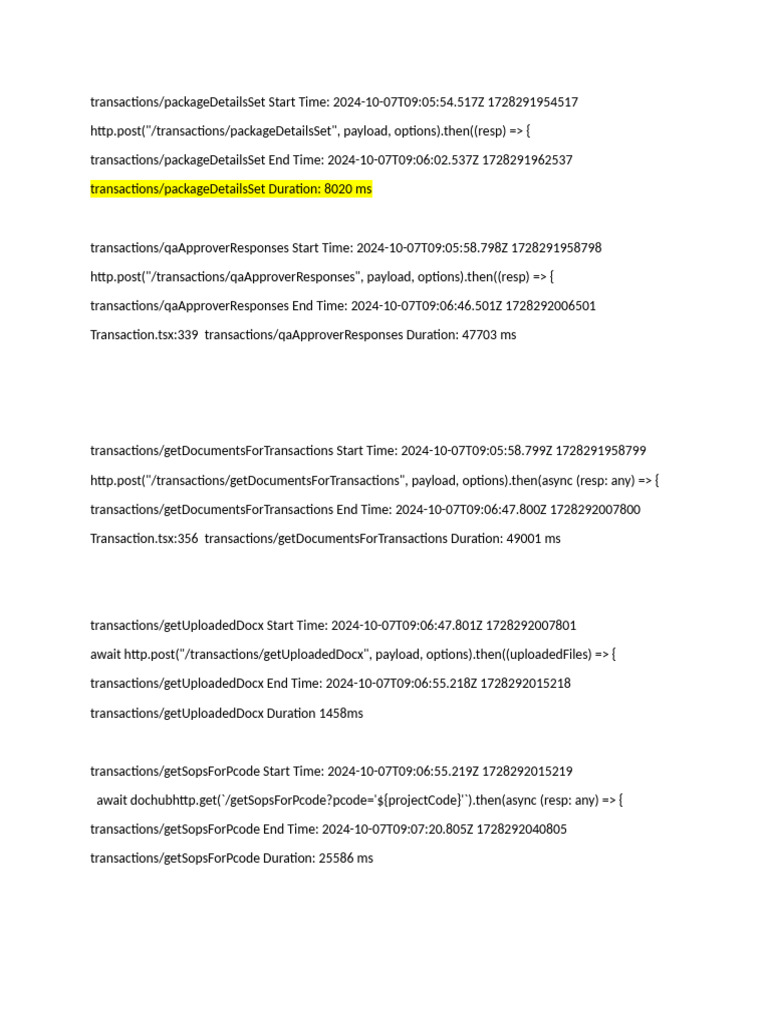 transactions/packageDetailsSet Start Time: 2024-10-07T09:05:54.517Z 1728291954517

http.post("/transactions/packageDetailsSet", payload, options).then((resp) => {

transactions/packageDetailsSet End Time: 2024-10-07T09:06:02.537Z 1728291962537

transactions/packageDetailsSet Duration: 8020 ms

transactions/qaApproverResponses Start Time: 2024-10-07T09:05:58.798Z 1728291958798

http.post("/transactions/qaApproverResponses", payload, options).then((resp) => {

transactions/qaApproverResponses End Time: 2024-10-07T09:06:46.501Z 1728292006501

Transaction.tsx:339  transactions/qaApproverResponses Duration: 47703 ms

transactions/getDocumentsForTransactions Start Time: 2024-10-07T09:05:58.799Z 1728291958799

http.post("/transactions/getDocumentsForTransactions", payload, options).then(async (resp: any) => {

transactions/getDocumentsForTransactions End Time: 2024-10-07T09:06:47.800Z 1728292007800

Transaction.tsx:356  transactions/getDocumentsForTransactions Duration: 49001 ms

transactions/getUploadedDocx Start Time: 2024-10-07T09:06:47.801Z 1728292007801

await http.post("/transactions/getUploadedDocx", payload, options).then((uploadedFiles) => {

transactions/getUploadedDocx End Time: 2024-10-07T09:06:55.218Z 1728292015218

transactions/getUploadedDocx Duration 1458ms

transactions/getSopsForPcode Start Time: 2024-10-07T09:06:55.219Z 1728292015219

await dochubhttp.get(`/getSopsForPcode?pcode='${projectCode}'`).then(async (resp: any) => {

transactions/getSopsForPcode End Time: 2024-10-07T09:07:20.805Z 1728292040805

transactions/getSopsForPcode Duration: 25586 ms